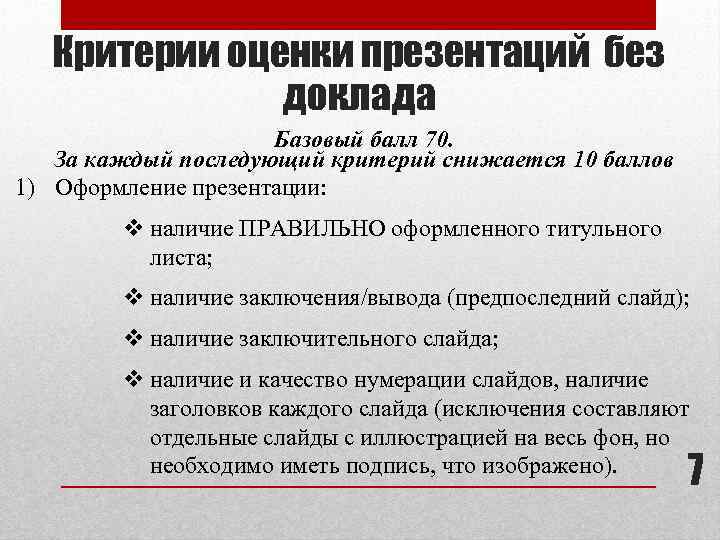 Критерии оценки презентаций без доклада

Базовый балл 70.
За каждый последующий критерий снижается 10 баллов

1) Оформление презентации:

❖ наличие ПРАВИЛЬНО оформленного титульного листа;

❖ наличие заключения/вывода (предпоследний слайд);

❖ наличие заключительного слайда;

❖ наличие и качество нумерации слайдов, наличие заголовков каждого слайда (исключения составляют отдельные слайды с иллюстрацией на весь фон, но необходимо иметь подпись, что изображено).

7